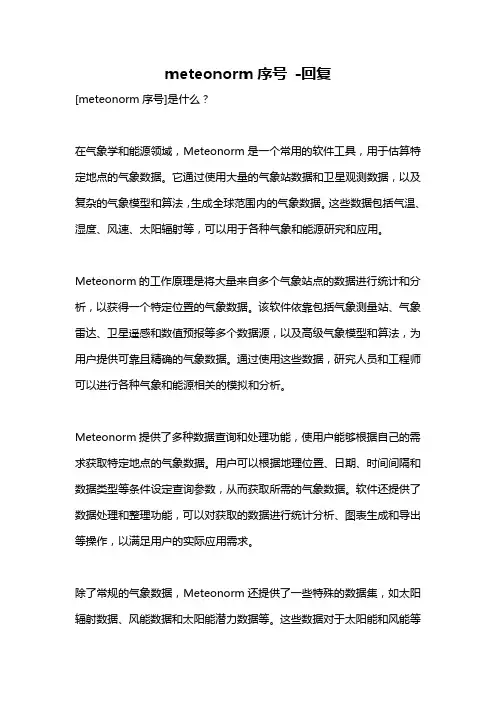 meteonorm 序号 -回复

[meteonorm 序号]是什么？

在气象学和能源领域，Meteonorm 是一个常用的软件工具，用于估算特定地点的气象数据。它通过使用大量的气象站数据和卫星观测数据，以及复杂的气象模型和算法，生成全球范围内的气象数据。这些数据包括气温、湿度、风速、太阳辐射等，可以用于各种气象和能源研究和应用。

Meteonorm 的工作原理是将大量来自多个气象站点的数据进行统计和分析，以获得一个特定位置的气象数据。该软件依靠包括气象测量站、气象雷达、卫星遥感和数值预报等多个数据源，以及高级气象模型和算法，为用户提供可靠且精确的气象数据。通过使用这些数据，研究人员和工程师可以进行各种气象和能源相关的模拟和分析。

Meteonorm 提供了多种数据查询和处理功能，使用户能够根据自己的需求获取特定地点的气象数据。用户可以根据地理位置、日期、时间间隔和数据类型等条件设定查询参数，从而获取所需的气象数据。软件还提供了数据处理和整理功能，可以对获取的数据进行统计分析、图表生成和导出等操作，以满足用户的实际应用需求。

除了常规的气象数据，Meteonorm 还提供了一些特殊的数据集，如太阳辐射数据、风能数据和太阳能潜力数据等。这些数据对于太阳能和风能等